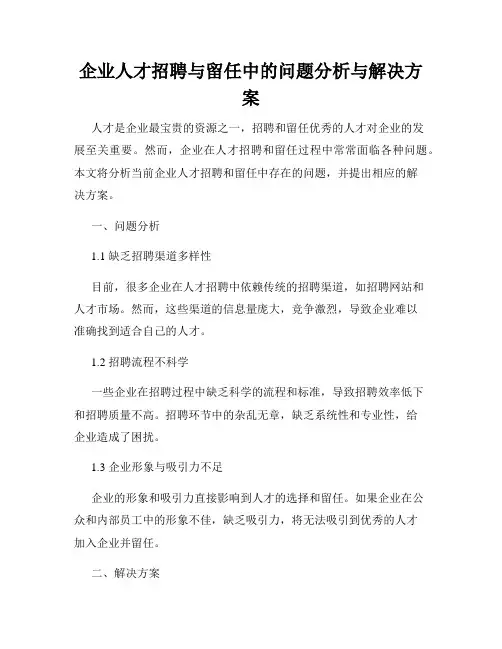 企业人才招聘与留任中的问题分析与解决方案

人才是企业最宝贵的资源之一，招聘和留任优秀的人才对企业的发展至关重要。然而，企业在人才招聘和留任过程中常常面临各种问题。本文将分析当前企业人才招聘和留任中存在的问题，并提出相应的解决方案。

一、问题分析

1.1 缺乏招聘渠道多样性

目前，很多企业在人才招聘中依赖传统的招聘渠道，如招聘网站和人才市场。然而，这些渠道的信息量庞大，竞争激烈，导致企业难以准确找到适合自己的人才。

1.2 招聘流程不科学

一些企业在招聘过程中缺乏科学的流程和标准，导致招聘效率低下和招聘质量不高。招聘环节中的杂乱无章，缺乏系统性和专业性，给企业造成了困扰。

1.3 企业形象与吸引力不足

企业的形象和吸引力直接影响到人才的选择和留任。如果企业在公众和内部员工中的形象不佳，缺乏吸引力，将无法吸引到优秀的人才加入企业并留任。

二、解决方案